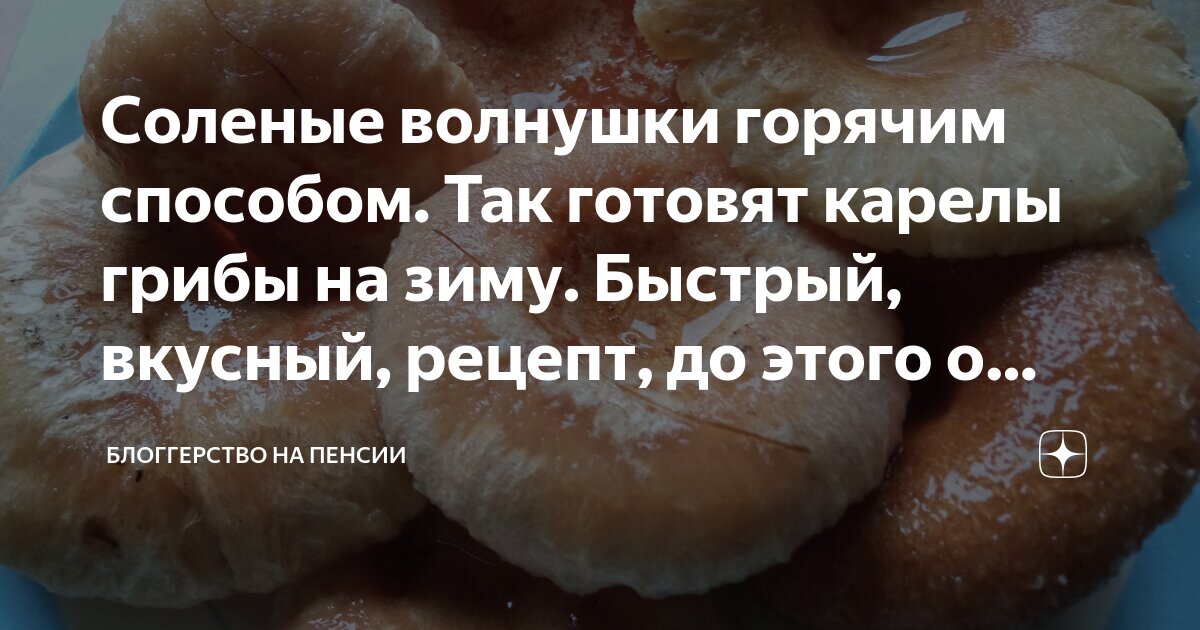 Соленые волнушки горячим способом. Так готовят карелы грибы на зиму. Быстрый, вкусный, рецепт, до этого о...

БЛОГГЕРСТВО НА ПЕНСИИ